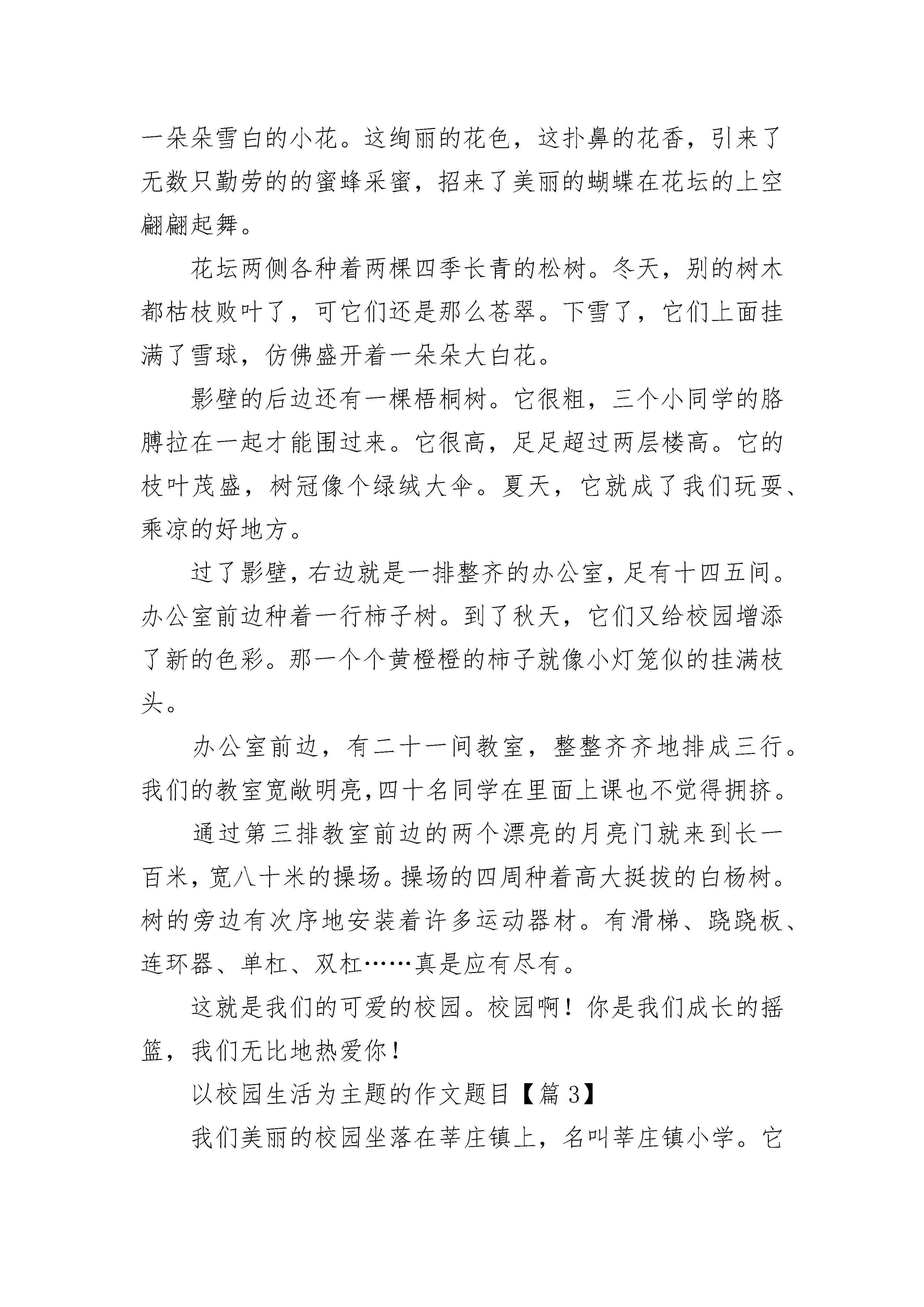 一朵朵雪白的小花。这绚丽的花色，这扑鼻的花香，引来了无数只勤劳的的蜜蜂采蜜，招来了美丽的蝴蝶在花坛的上空翩翩起舞。

花坛两侧各种着两棵四季长青的松树。冬天，别的树木都枯枝败叶了，可它们还是那么苍翠。下雪了，它们上面挂满了雪球，仿佛盛开着一朵朵大白花。

影壁的后边还有一棵梧桐树。它很粗，三个小同学的胳膊拉在一起才能围过来。它很高，足足超过两层楼高。它的枝叶茂盛，树冠像个绿绒大伞。夏天，它就成了我们玩耍、乘凉的好地方。

过了影壁，右边就是一排整齐的办公室，足有十四五间。办公室前边种着一行柿子树。到了秋天，它们又给校园增添了新的色彩。那一个个黄橙橙的柿子就像小灯笼似的挂满枝头。

办公室前边，有二十一间教室，整整齐齐地排成三行。我们的教室宽敞明亮,四十名同学在里面上课也不觉得拥挤。

通过第三排教室前边的两个漂亮的月亮门就来到长一百米，宽八十米的操场。操场的四周种着高大挺拔的白杨树。树的旁边有次序地安装着许多运动器材。有滑梯、跷跷板、连环器、单杠、双杠……真是应有尽有。

这就是我们的可爱的校园。校园啊！你是我们成长的摇篮，我们无比地热爱你！

以校园生活为主题的作文题目【篇 3】

我们美丽的校园坐落在莘庄镇上，名叫莘庄镇小学。它